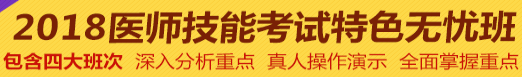 2018医师技能考试特色无忧班

包含四大班次 深入分析重点 真人操作演示 全面掌握重点